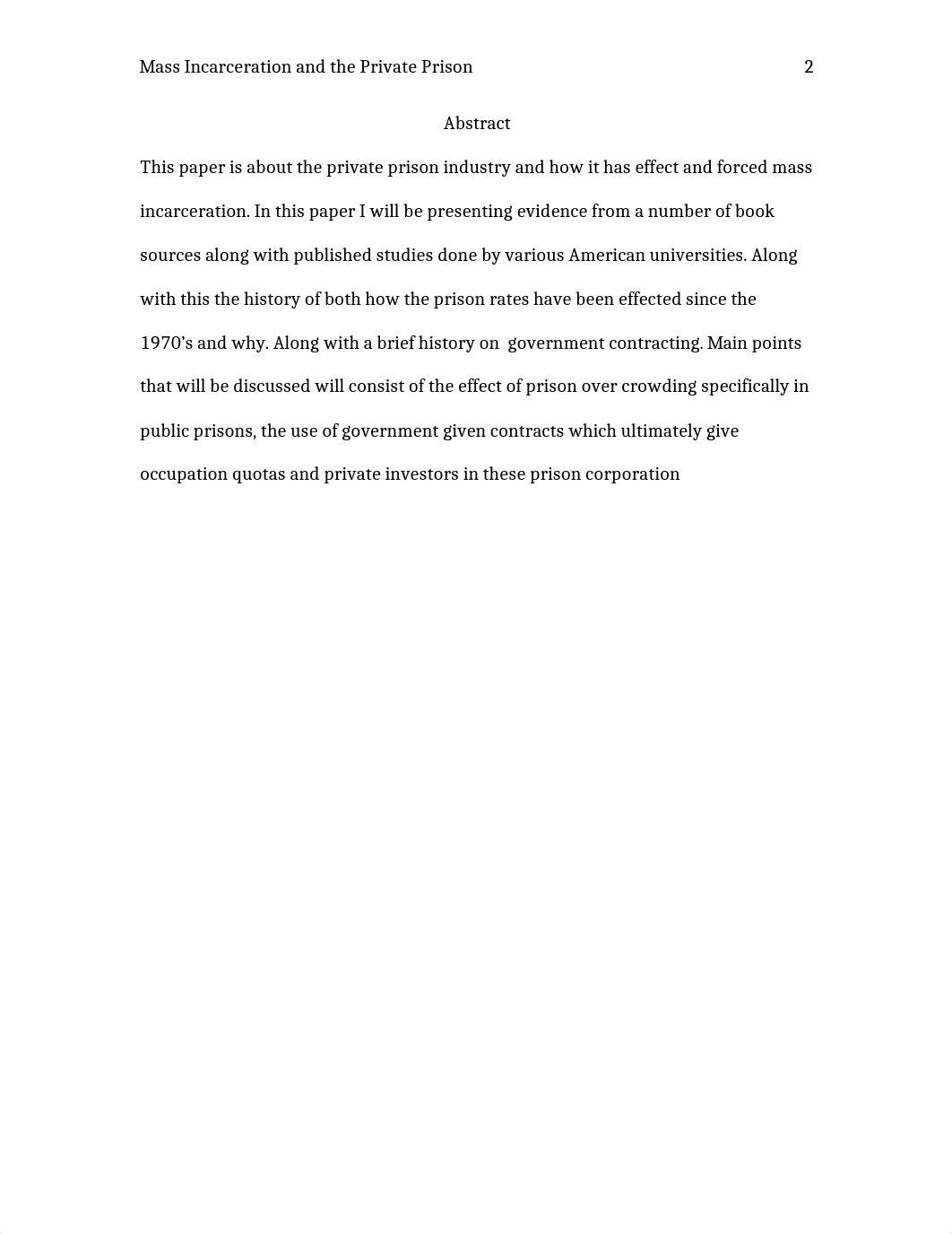 Mass Incarceration and the Private Prison 2

Abstract

This paper is about the private prison industry and how it has effect and forced mass incarceration. In this paper I will be presenting evidence from a number of book sources along with published studies done by various American universities. Along with this the history of both how the prison rates have been effected since the 1970's and why. Along with a brief history on government contracting. Main points that will be discussed will consist of the effect of prison over crowding specifically in public prisons, the use of government given contracts which ultimately give occupation quotas and private investors in these prison corporation